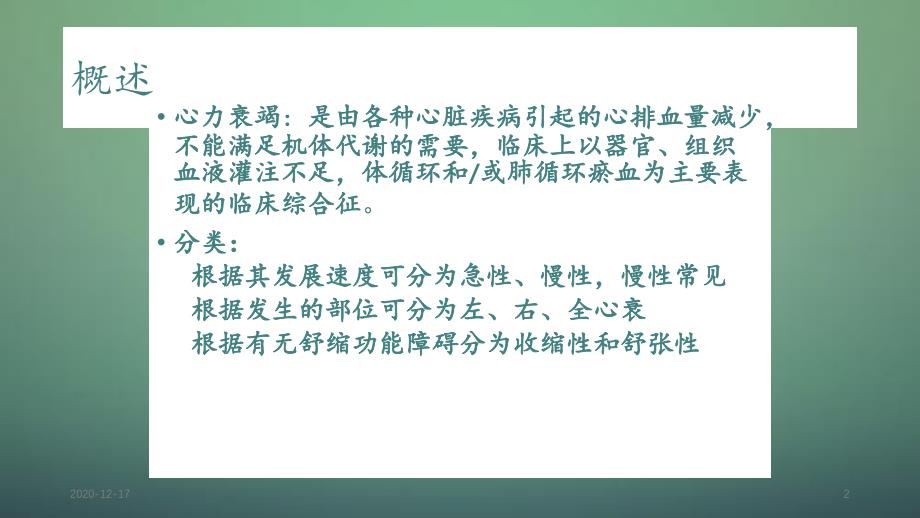 概述

• 心力衰竭：是由各种心脏疾病引起的心排血量减少，不能满足机体代谢的需要，临床上以器官、组织血液灌注不足，体循环和/或肺循环瘀血为主要表现的临床综合征。

• 分类：

根据其发展速度可分为急性、慢性，慢性常见

根据发生的部位可分为左、右、全心衰

根据有无舒缩功能障碍分为收缩性和舒张性

2020-12-17

2